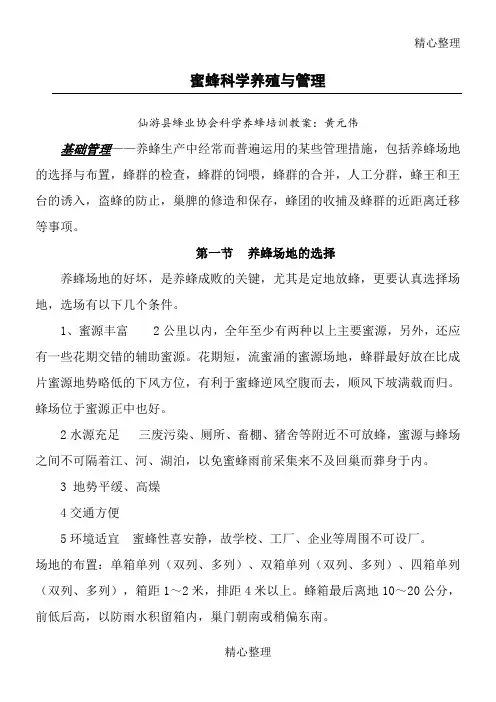 精心整理

蜜蜂科学养殖与管理

仙游县蜂业协会科学养蜂培训教案：黄元伟

基础管理——养蜂生产中经常而普遍运用的某些管理措施，包括养蜂场地的选择与布置，蜂群的检查，蜂群的饲喂，蜂群的合并，人工分群，蜂王和王台的诱入，盗蜂的防止，巢脾的修造和保存，蜂团的收捕及蜂群的近距离迁移等事项。

第一节 养蜂场地的选择

养蜂场地的好坏，是养蜂成败的关键，尤其是定地放蜂，更要认真选择场地，选场有以下几个条件。

1、蜜源丰富 2公里以内，全年至少有两种以上主要蜜源，另外，还应有一些花期交错的辅助蜜源。花期短，流蜜涌的蜜源场地，蜂群最好放在比成片蜜源地势略低的下风方位，有利于蜜蜂逆风空腹而去，顺风下坡满载而归。蜂场位于蜜源正中也好。

2水源充足 三废污染、厕所、畜棚、猪舍等附近不可放蜂，蜜源与蜂场之间不可隔着江、河、湖泊，以免蜜蜂雨前采集来不及回巢而葬身于内。

3 地势平缓、高燥

4交通方便

5环境适宜 蜜蜂性喜安静，故学校、工厂、企业等周围不可设厂。

场地的布置：单箱单列（双列、多列）、双箱单列（双列、多列）、四箱单列（双列、多列），箱距1～2米，排距4米以上。蜂箱最后离地10～20公分，前低后高，以防雨水积留箱内，巢门朝南或稍偏东南。

精心整理